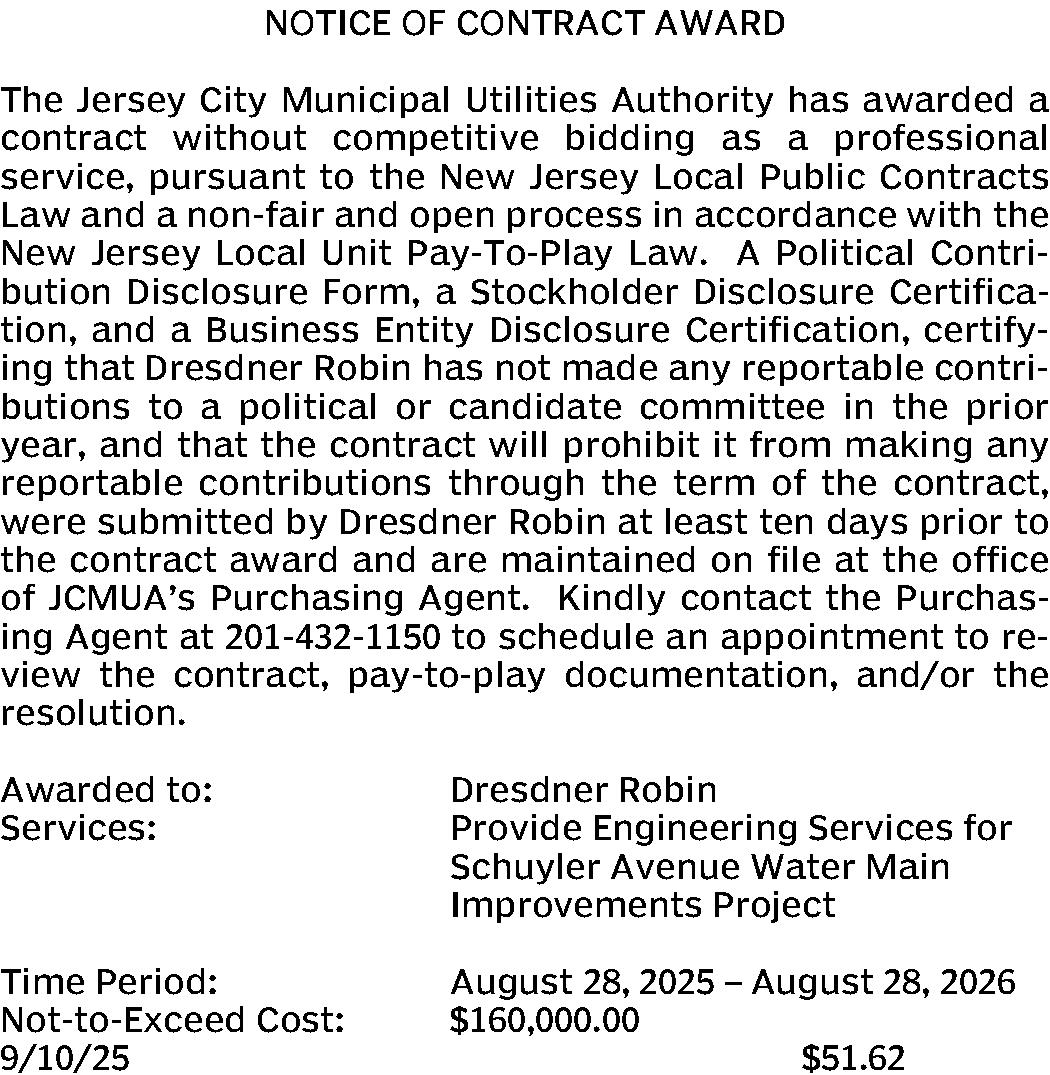 NOTICE OF CONTRACT AWARD

The Jersey City Municipal Utilities Authority has awarded a contract without competitive bidding as a professional service, pursuant to the New Jersey Local Public Contracts Law and a non-fair and open process in accordance with the New Jersey Local Unit Pay-To-Play Law. A Political Contribution Disclosure Form, a Stockholder Disclosure Certification, and a Business Entity Disclosure Certification, certifying that Dresdner Robin has not made any reportable contributions to a political or candidate committee in the prior year, and that the contract will prohibit it from making any reportable contributions through the term of the contract, were submitted by Dresdner Robin at least ten days prior to the contract award and are maintained on file at the office of JCMUA's Purchasing Agent. Kindly contact the Purchasing Agent at 201-432-1150 to schedule an appointment to review the contract, pay-to-play documentation, and/or the resolution.

Awarded to: Dresdner Robin
Services: Provide Engineering Services for Schuyler Avenue Water Main Improvements Project

Time Period: August 28, 2025 – August 28, 2026
Not-to-Exceed Cost: $160,000.00
9/10/25 $51.62